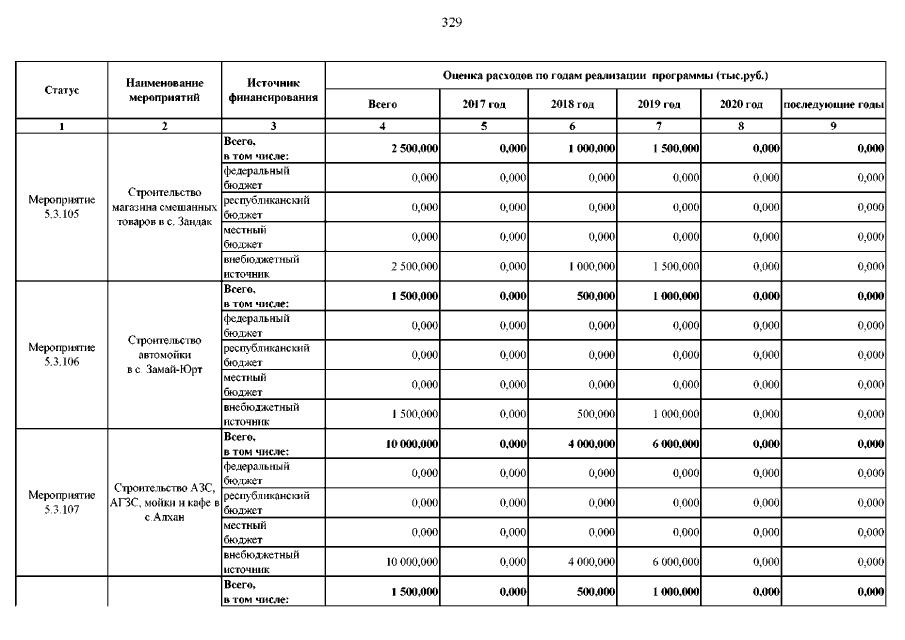 329

| Статус | Наименование мероприятий | Источник финансирования | Оценка расходов по годам реализации программы (тыс.руб.) | | | | | |
|---|---|---|---|---|---|---|---|---|
| | | | Всего | 2017 год | 2018 год | 2019 год | 2020 год | последующие годы |
| 1 | 2 | 3 | 4 | 5 | 6 | 7 | 8 | 9 |
| Мероприятие 5.3.105 | Строительство магазина смешанных товаров в с. Зандак | Всего, в том числе: | 2 500,000 | 0,000 | 1 000,000 | 1 500,000 | 0,000 | 0,000 |
| | | федеральный бюджет | 0,000 | 0,000 | 0,000 | 0,000 | 0,000 | 0,000 |
| | | республиканский бюджет | 0,000 | 0,000 | 0,000 | 0,000 | 0,000 | 0,000 |
| | | местный бюджет | 0,000 | 0,000 | 0,000 | 0,000 | 0,000 | 0,000 |
| | | внебюджетный источник | 2 500,000 | 0,000 | 1 000,000 | 1 500,000 | 0,000 | 0,000 |
| Мероприятие 5.3.106 | Строительство автомойки в с. Замай-Юрт | Всего, в том числе: | 1 500,000 | 0,000 | 500,000 | 1 000,000 | 0,000 | 0,000 |
| | | федеральный бюджет | 0,000 | 0,000 | 0,000 | 0,000 | 0,000 | 0,000 |
| | | республиканский бюджет | 0,000 | 0,000 | 0,000 | 0,000 | 0,000 | 0,000 |
| | | местный бюджет | 0,000 | 0,000 | 0,000 | 0,000 | 0,000 | 0,000 |
| | | внебюджетный источник | 1 500,000 | 0,000 | 500,000 | 1 000,000 | 0,000 | 0,000 |
| Мероприятие 5.3.107 | Строительство АЗС, АГЗС, мойки и кафе в с.Алхан | Всего, в том числе: | 10 000,000 | 0,000 | 4 000,000 | 6 000,000 | 0,000 | 0,000 |
| | | федеральный бюджет | 0,000 | 0,000 | 0,000 | 0,000 | 0,000 | 0,000 |
| | | республиканский бюджет | 0,000 | 0,000 | 0,000 | 0,000 | 0,000 | 0,000 |
| | | местный бюджет | 0,000 | 0,000 | 0,000 | 0,000 | 0,000 | 0,000 |
| | | внебюджетный источник | 10 000,000 | 0,000 | 4 000,000 | 6 000,000 | 0,000 | 0,000 |
| | | Всего, в том числе: | 1 500,000 | 0,000 | 500,000 | 1 000,000 | 0,000 | 0,000 |